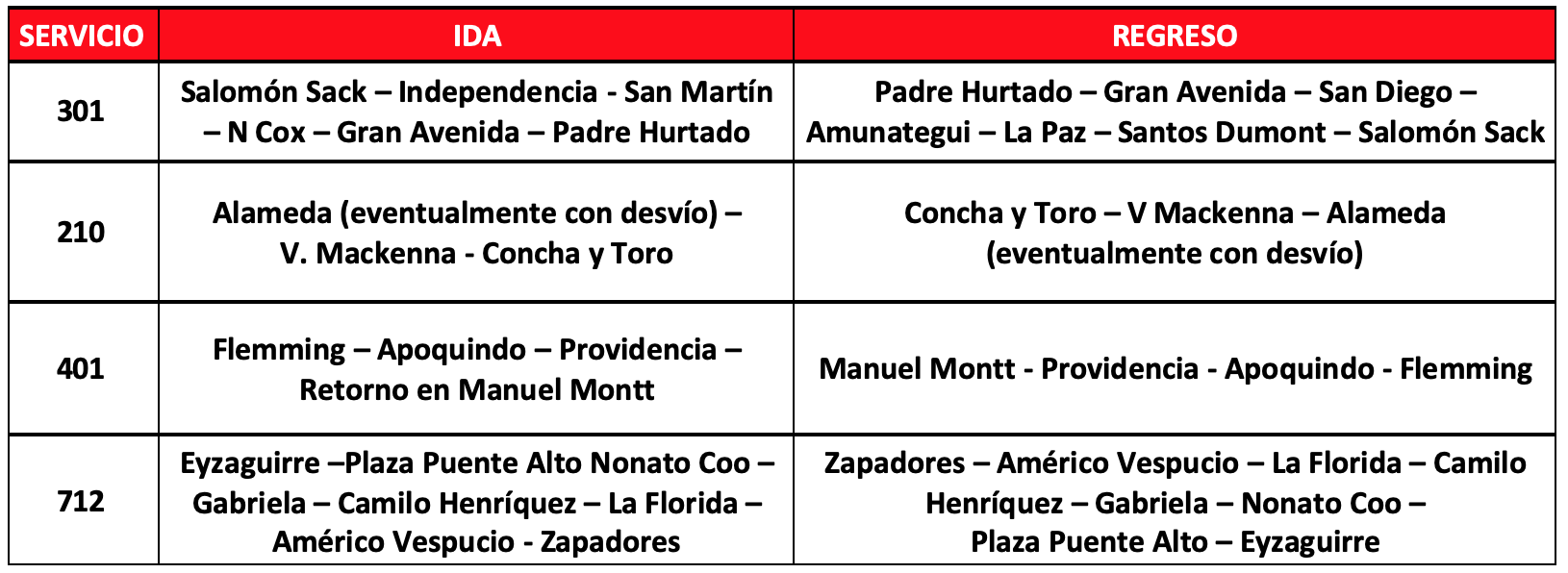 | SERVICIO | IDA | REGRESO |
|---|---|---|
| 301 | Salomón Sack – Independencia - San Martín – N Cox – Gran Avenida – Padre Hurtado | Padre Hurtado – Gran Avenida – San Diego – Amunategui – La Paz – Santos Dumont – Salomón Sack |
| 210 | Alameda (eventualmente con desvío) – V. Mackenna - Concha y Toro | Concha y Toro – V Mackenna – Alameda (eventualmente con desvío) |
| 401 | Flemming – Apoquindo – Providencia – Retorno en Manuel Montt | Manuel Montt - Providencia - Apoquindo - Flemming |
| 712 | Eyzaguirre –Plaza Puente Alto Nonato Coo – Gabriela – Camilo Henríquez – La Florida – Américo Vespucio - Zapadores | Zapadores – Américo Vespucio – La Florida – Camilo Henríquez – Gabriela – Nonato Coo – Plaza Puente Alto – Eyzaguirre |